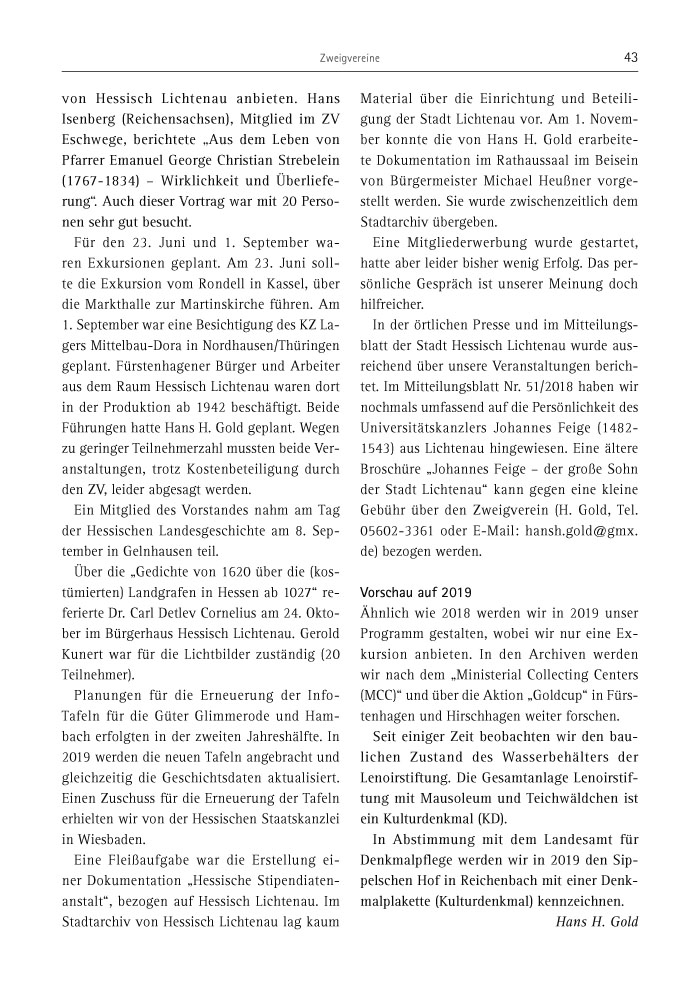 Zweigvereine

43

von Hessisch Lichtenau anbieten. Hans Isenberg (Reichensachsen), Mitglied im ZV Eschwege, berichtete „Aus dem Leben von Pfarrer Emanuel George Christian Strebelein (1767-1834) – Wirklichkeit und Überlieferung". Auch dieser Vortrag war mit 20 Personen sehr gut besucht.

Für den 23. Juni und 1. September waren Exkursionen geplant. Am 23. Juni sollte die Exkursion vom Rondell in Kassel, über die Markthalle zur Martinskirche führen. Am 1. September war eine Besichtigung des KZ Lagers Mittelbau-Dora in Nordhausen/Thüringen geplant. Fürstenhagener Bürger und Arbeiter aus dem Raum Hessisch Lichtenau waren dort in der Produktion ab 1942 beschäftigt. Beide Führungen hatte Hans H. Gold geplant. Wegen zu geringer Teilnehmerzahl mussten beide Veranstaltungen, trotz Kostenbeteiligung durch den ZV, leider abgesagt werden.

Ein Mitglied des Vorstandes nahm am Tag der Hessischen Landesgeschichte am 8. September in Gelnhausen teil.

Über die „Gedichte von 1620 über die (kostümierten) Landgrafen in Hessen ab 1027" referierte Dr. Carl Detlev Cornelius am 24. Oktober im Bürgerhaus Hessisch Lichtenau. Gerold Kunert war für die Lichtbilder zuständig (20 Teilnehmer).

Planungen für die Erneuerung der Info-Tafeln für die Güter Glimmerode und Hambach erfolgten in der zweiten Jahreshälfte. In 2019 werden die neuen Tafeln angebracht und gleichzeitig die Geschichtsdaten aktualisiert. Einen Zuschuss für die Erneuerung der Tafeln erhielten wir von der Hessischen Staatskanzlei in Wiesbaden.

Eine Fleißaufgabe war die Erstellung einer Dokumentation „Hessische Stipendiatenanstalt", bezogen auf Hessisch Lichtenau. Im Stadtarchiv von Hessisch Lichtenau lag kaum Material über die Einrichtung und Beteiligung der Stadt Lichtenau vor. Am 1. November konnte die von Hans H. Gold erarbeitete Dokumentation im Rathaussaal im Beisein von Bürgermeister Michael Heußner vorgestellt werden. Sie wurde zwischenzeitlich dem Stadtarchiv übergeben.

Eine Mitgliederwerbung wurde gestartet, hatte aber leider bisher wenig Erfolg. Das persönliche Gespräch ist unserer Meinung doch hilfreicher.

In der örtlichen Presse und im Mitteilungsblatt der Stadt Hessisch Lichtenau wurde ausreichend über unsere Veranstaltungen berichtet. Im Mitteilungsblatt Nr. 51/2018 haben wir nochmals umfassend auf die Persönlichkeit des Universitätskanzlers Johannes Feige (1482-1543) aus Lichtenau hingewiesen. Eine ältere Broschüre „Johannes Feige – der große Sohn der Stadt Lichtenau" kann gegen eine kleine Gebühr über den Zweigverein (H. Gold, Tel. 05602-3361 oder E-Mail: hansh.gold@gmx.de) bezogen werden.

Vorschau auf 2019
Ähnlich wie 2018 werden wir in 2019 unser Programm gestalten, wobei wir nur eine Exkursion anbieten. In den Archiven werden wir nach dem „Ministerial Collecting Centers (MCC)" und über die Aktion „Goldcup" in Fürstenhagen und Hirschhagen weiter forschen.

Seit einiger Zeit beobachten wir den baulichen Zustand des Wasserbehälters der Lenoirstiftung. Die Gesamtanlage Lenoirstiftung mit Mausoleum und Teichwäldchen ist ein Kulturdenkmal (KD).

In Abstimmung mit dem Landesamt für Denkmalpflege werden wir in 2019 den Sippelschen Hof in Reichenbach mit einer Denkmalplakette (Kulturdenkmal) kennzeichnen.

Hans H. Gold